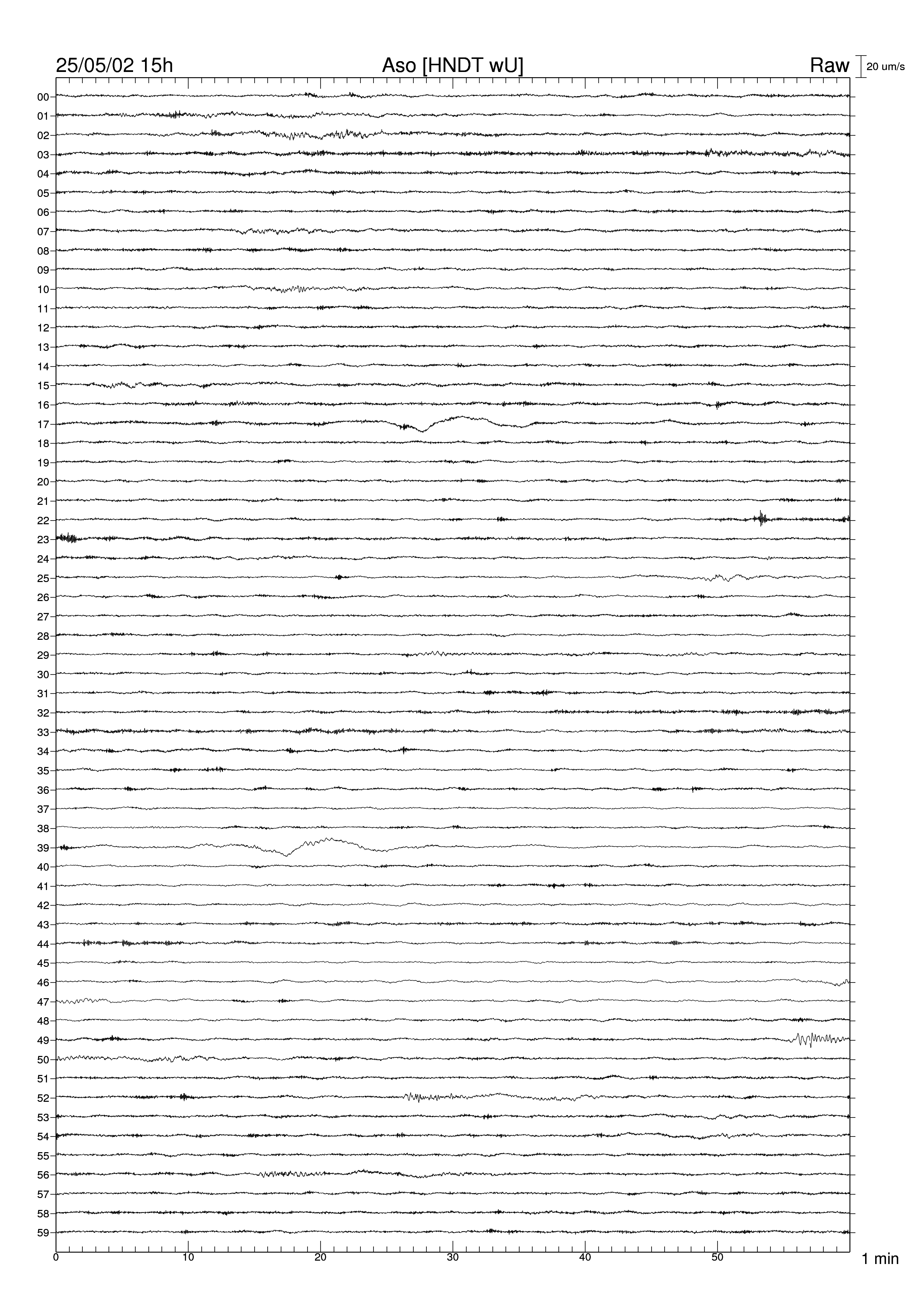 25/05/02 15h Aso [HNDT wU] Raw 20 um/s

00
01
02
03
04
05
06
07
08
09
10
11
12
13
14
15
16
17
18
19
20
21
22
23
24
25
26
27
28
29
30
31
32
33
34
35
36
37
38
39
40
41
42
43
44
45
46
47
48
49
50
51
52
53
54
55
56
57
58
59

0 10 20 30 40 50 1 min